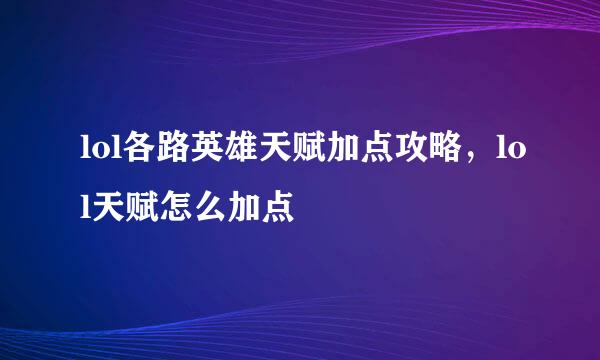 lol各路英雄天赋加点攻略，lol天赋怎么加点